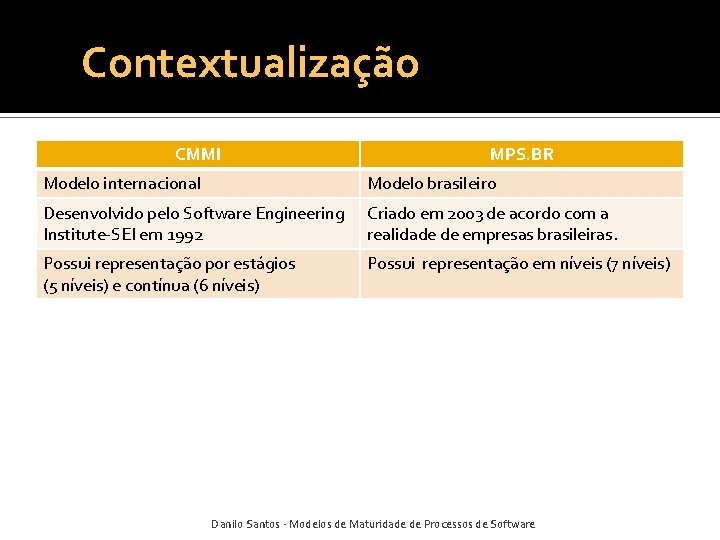 Contextualização

| CMMI | MPS.BR |
|---|---|
| Modelo internacional | Modelo brasileiro |
| Desenvolvido pelo Software Engineering Institute-SEI em 1992 | Criado em 2003 de acordo com a realidade de empresas brasileiras. |
| Possui representação por estágios (5 níveis) e contínua (6 níveis) | Possui representação em níveis (7 níveis) |

Danilo Santos - Modelos de Maturidade de Processos de Software